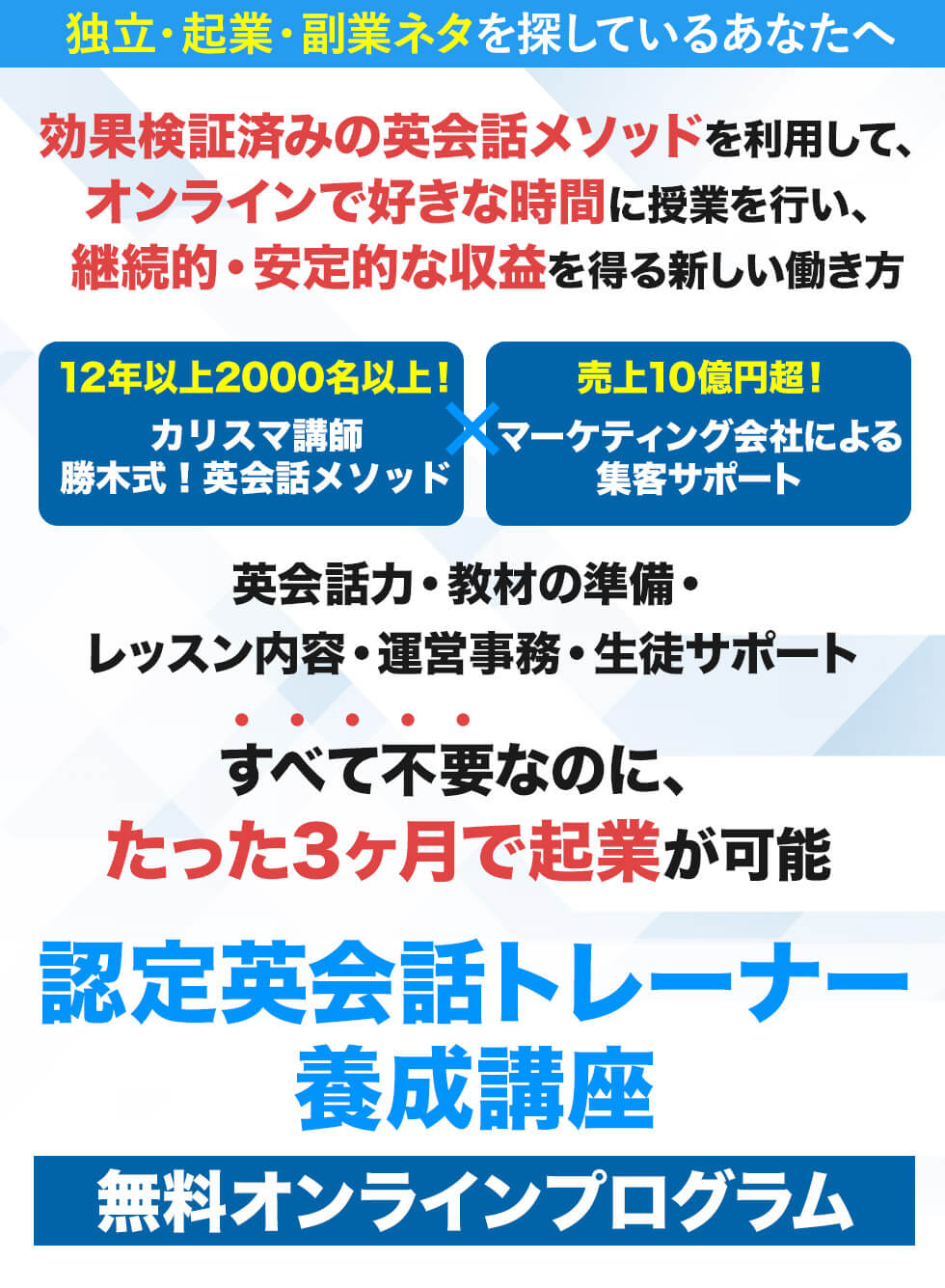 独立・起業・副業ネタを探しているあなたへ

効果検証済みの英会話メソッドを利用して、オンラインで好きな時間に授業を行い、継続的・安定的な収益を得る新しい働き方

12年以上2000名以上！
カリスマ講師
勝木式！英会話メソッド

×

売上10億円超！
マーケティング会社による
集客サポート

英会話力・教材の準備・
レッスン内容・運営事務・生徒サポート

すべて不要なのに、
たった3ヶ月で起業が可能

認定英会話トレーナー
養成講座

無料オンラインプログラム